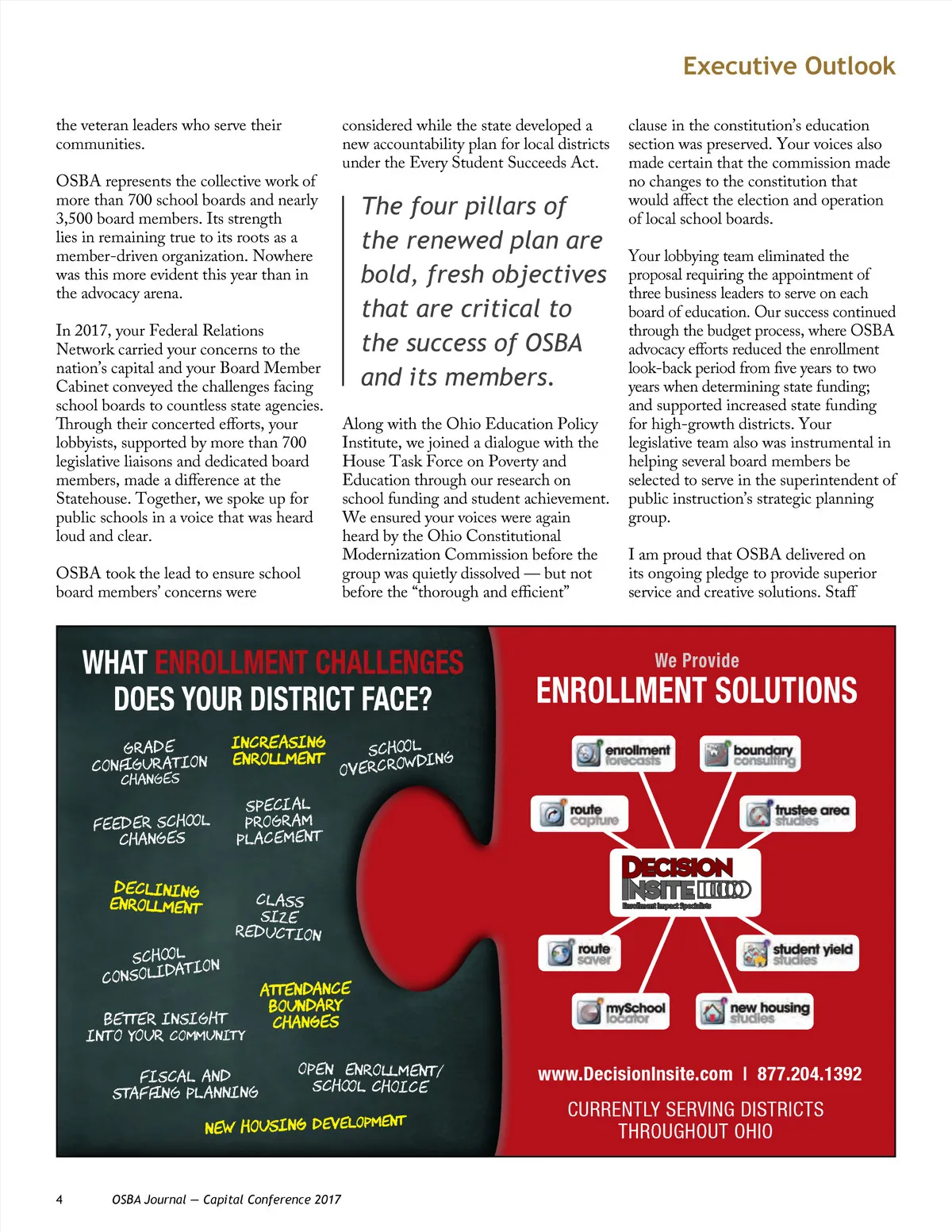 Executive Outlook

the veteran leaders who serve their communities.

OSBA represents the collective work of more than 700 school boards and nearly 3,500 board members. Its strength lies in remaining true to its roots as a member-driven organization. Nowhere was this more evident this year than in the advocacy arena.

In 2017, your Federal Relations Network carried your concerns to the nation's capital and your Board Member Cabinet conveyed the challenges facing school boards to countless state agencies. Through their concerted efforts, your lobbyists, supported by more than 700 legislative liaisons and dedicated board members, made a difference at the Statehouse. Together, we spoke up for public schools in a voice that was heard loud and clear.

OSBA took the lead to ensure school board members' concerns were considered while the state developed a new accountability plan for local districts under the Every Student Succeeds Act.

The four pillars of the renewed plan are bold, fresh objectives that are critical to the success of OSBA and its members.

Along with the Ohio Education Policy Institute, we joined a dialogue with the House Task Force on Poverty and Education through our research on school funding and student achievement. We ensured your voices were again heard by the Ohio Constitutional Modernization Commission before the group was quietly dissolved — but not before the "thorough and efficient" clause in the constitution's education section was preserved. Your voices also made certain that the commission made no changes to the constitution that would affect the election and operation of local school boards.

Your lobbying team eliminated the proposal requiring the appointment of three business leaders to serve on each board of education. Our success continued through the budget process, where OSBA advocacy efforts reduced the enrollment look-back period from five years to two years when determining state funding; and supported increased state funding for high-growth districts. Your legislative team also was instrumental in helping several board members be selected to serve in the superintendent of public instruction's strategic planning group.

I am proud that OSBA delivered on its ongoing pledge to provide superior service and creative solutions. Staff

WHAT ENROLLMENT CHALLENGES DOES YOUR DISTRICT FACE?

GRADE CONFIGURATION CHANGES
INCREASING ENROLLMENT
SCHOOL OVERCROWDING
FEEDER SCHOOL CHANGES
SPECIAL PROGRAM PLACEMENT
DECLINING ENROLLMENT
CLASS SIZE REDUCTION
SCHOOL CONSOLIDATION
ATTENDANCE BOUNDARY CHANGES
BETTER INSIGHT INTO YOUR COMMUNITY
FISCAL AND STAFFING PLANNING
OPEN ENROLLMENT/ SCHOOL CHOICE
NEW HOUSING DEVELOPMENT

We Provide
ENROLLMENT SOLUTIONS

enrollment forecasts
boundary consulting
route capture
trustee area studies
DECISION INSITE
Enrollment Impact Specialists
route saver
student yield studies
mySchool locator
new housing studies

www.DecisionInsite.com | 877.204.1392
CURRENTLY SERVING DISTRICTS THROUGHOUT OHIO

4 OSBA Journal — Capital Conference 2017